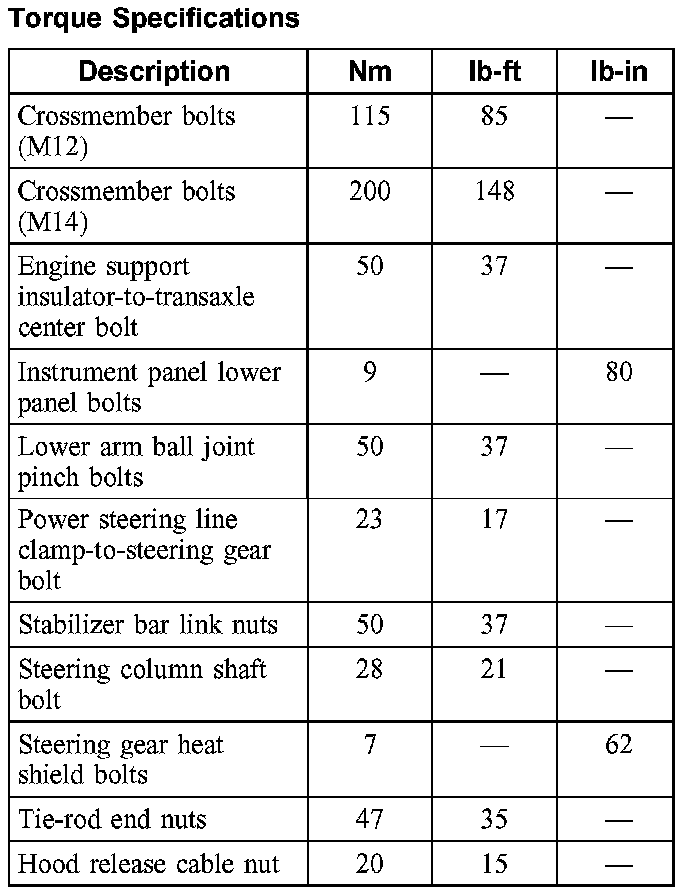 Torque Specifications

| Description | Nm | lb-ft | lb-in |
|---|---|---|---|
| Crossmember bolts (M12) | 115 | 85 | — |
| Crossmember bolts (M14) | 200 | 148 | — |
| Engine support insulator-to-transaxle center bolt | 50 | 37 | — |
| Instrument panel lower panel bolts | 9 | — | 80 |
| Lower arm ball joint pinch bolts | 50 | 37 | — |
| Power steering line clamp-to-steering gear bolt | 23 | 17 | — |
| Stabilizer bar link nuts | 50 | 37 | — |
| Steering column shaft bolt | 28 | 21 | — |
| Steering gear heat shield bolts | 7 | — | 62 |
| Tie-rod end nuts | 47 | 35 | — |
| Hood release cable nut | 20 | 15 | — |